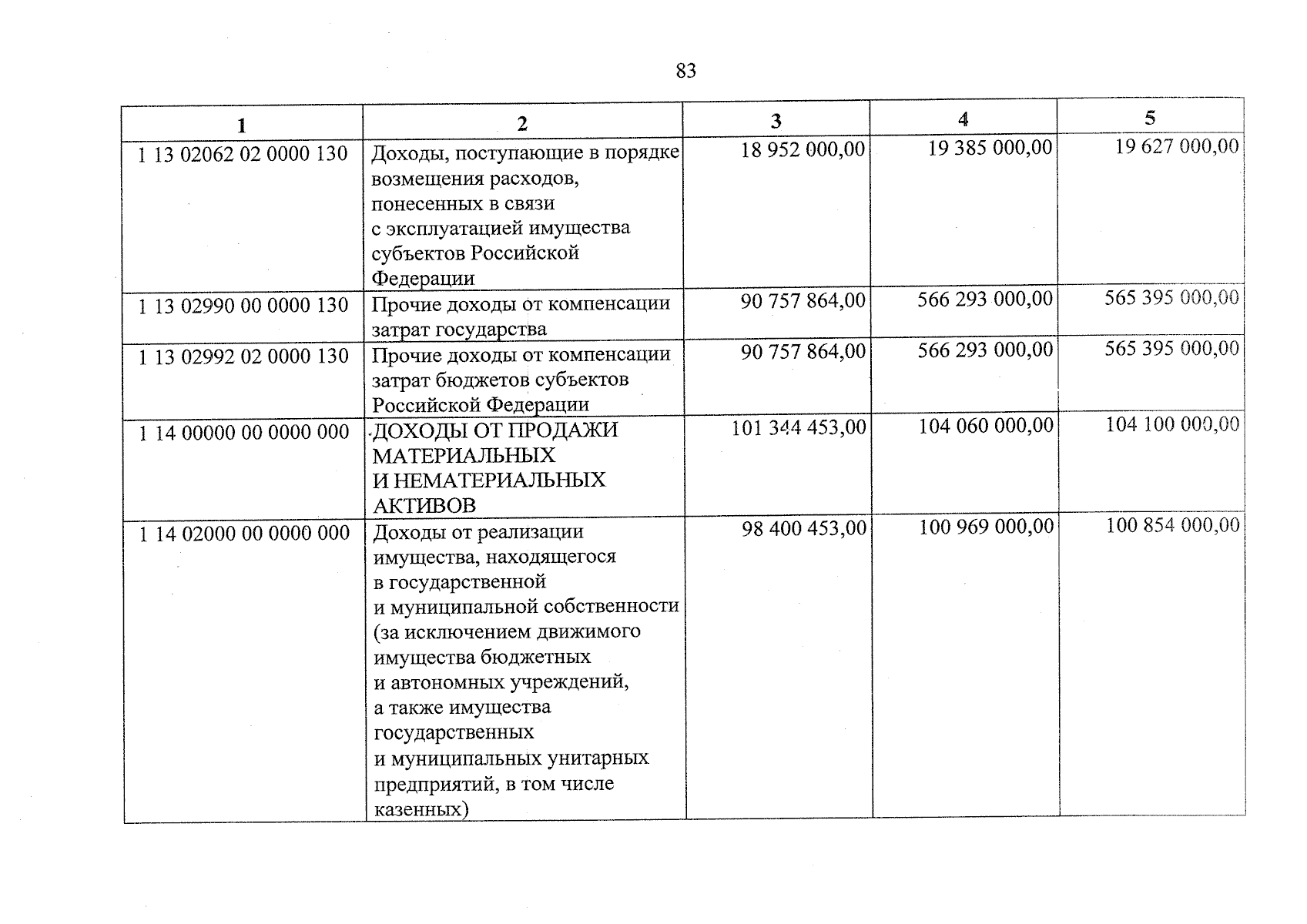 83

| 1 | 2 | 3 | 4 | 5 |
|---|---|---|---|---|
| 1 13 02062 02 0000 130 | Доходы, поступающие в порядке возмещения расходов, понесенных в связи с эксплуатацией имущества субъектов Российской Федерации | 18 952 000,00 | 19 385 000,00 | 19 627 000,00 |
| 1 13 02990 00 0000 130 | Прочие доходы от компенсации затрат государства | 90 757 864,00 | 566 293 000,00 | 565 395 000,00 |
| 1 13 02992 02 0000 130 | Прочие доходы от компенсации затрат бюджетов субъектов Российской Федерации | 90 757 864,00 | 566 293 000,00 | 565 395 000,00 |
| 1 14 00000 00 0000 000 | ДОХОДЫ ОТ ПРОДАЖИ МАТЕРИАЛЬНЫХ И НЕМАТЕРИАЛЬНЫХ АКТИВОВ | 101 344 453,00 | 104 060 000,00 | 104 100 000,00 |
| 1 14 02000 00 0000 000 | Доходы от реализации имущества, находящегося в государственной и муниципальной собственности (за исключением движимого имущества бюджетных и автономных учреждений, а также имущества государственных и муниципальных унитарных предприятий, в том числе казенных) | 98 400 453,00 | 100 969 000,00 | 100 854 000,00 |